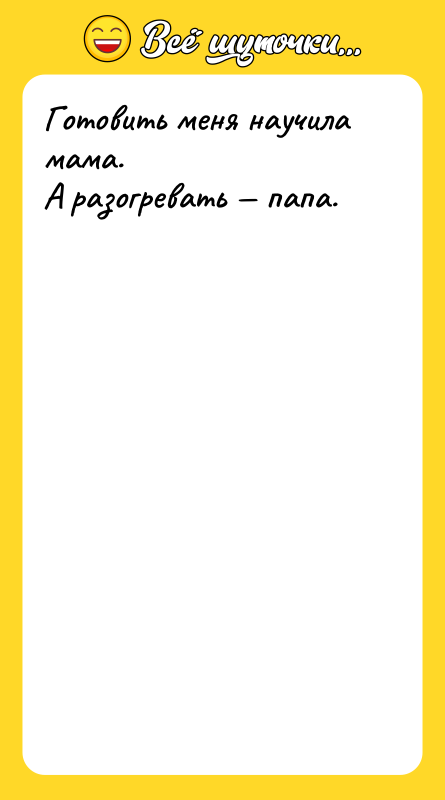 Всё шуточки...

Готовить меня научила мама.
А разогревать — папа.